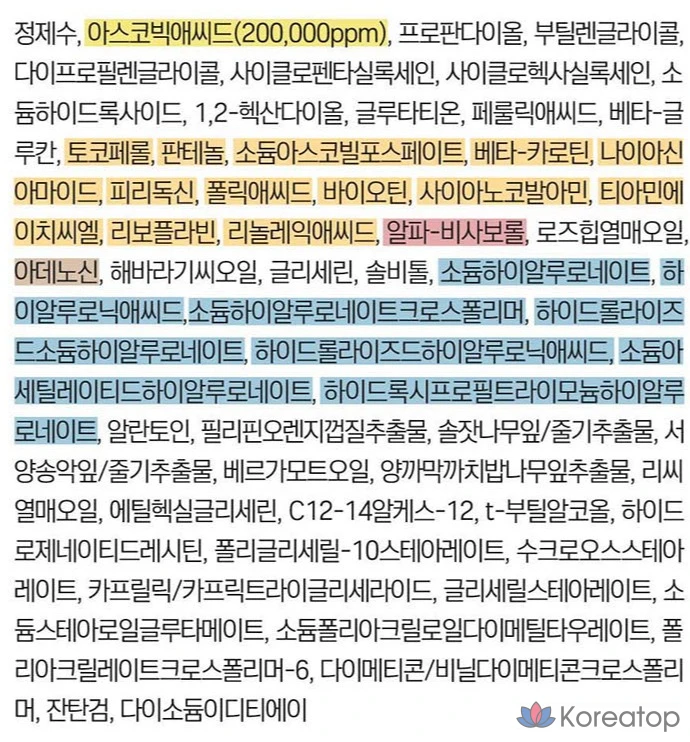 정제수, 아스코빅애씨드(200,000ppm), 프로판다이올, 부틸렌글라이콜, 다이프로필렌글라이콜, 사이클로펜타실록세인, 사이클로헥사실록세인, 소듐하이드록사이드, 1,2-헥산다이올, 글루타티온, 페룰릭애씨드, 베타-글루칸, 토코페롤, 판테놀, 소듐아스코빌포스페이트, 베타-카로틴, 나이아신아마이드, 피리독신, 폴릭애씨드, 바이오틴, 사이아노코발아민, 티아민에이치씨엘, 리보플라빈, 리놀레익애씨드, 알파-비사보롤, 로즈힙열매오일, 아데노신, 해바라기씨오일, 글리세린, 솔비톨, 소듐하이알루로네이트, 하이알루로닉애씨드,소듐하이알루로네이트크로스폴리머, 하이드롤라이즈드소듐하이알루로네이트, 하이드롤라이즈드하이알루로닉애씨드, 소듐아세틸레이티드하이알루로네이트, 하이드록시프로필트라이모늄하이알루로네이트, 알란토인, 필리핀오렌지껍질추출물, 솔잣나무잎/줄기추출물, 서양송악잎/줄기추출물, 베르가모트오일, 양까막까치밥나무잎추출물, 리씨열매오일, 에틸헥실글리세린, C12-14알케스-12, t-부틸알코올, 하이드로제네이티드레시틴, 폴리글리세릴-10스테아레이트, 수크로오스스테아레이트, 카프릴릭/카프릭트라이글리세라이드, 글리세릴스테아레이트, 소듐스테아로일글루타메이트, 소듐폴리아크릴로일다이메틸타우레이트, 폴리아크릴레이트크로스폴리머-6, 다이메티콘/비닐다이메티콘크로스폴리머, 잔탄검, 다이소듐이디티에이

Koreatop